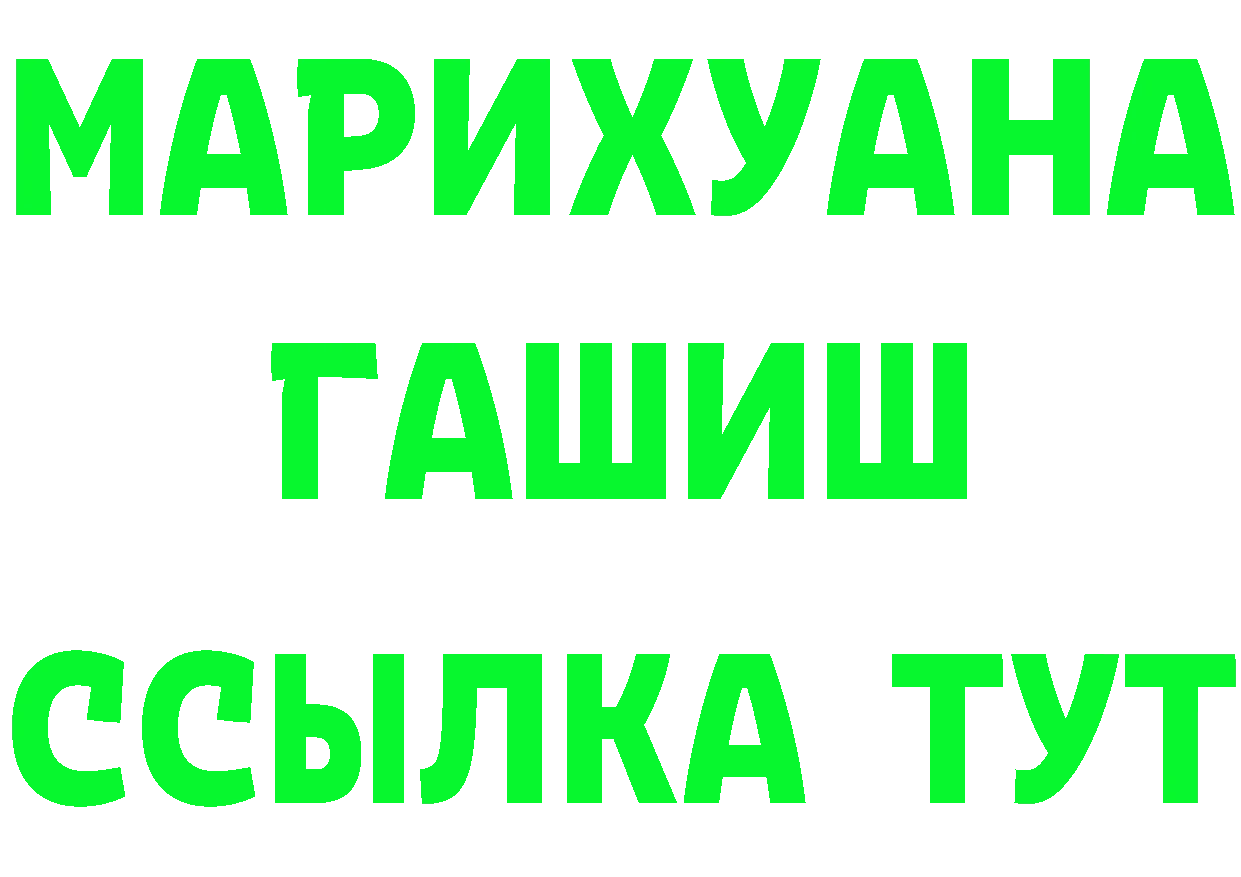 МАРИХУАНА
ГАШИШ
ССЫЛКА ТУТ